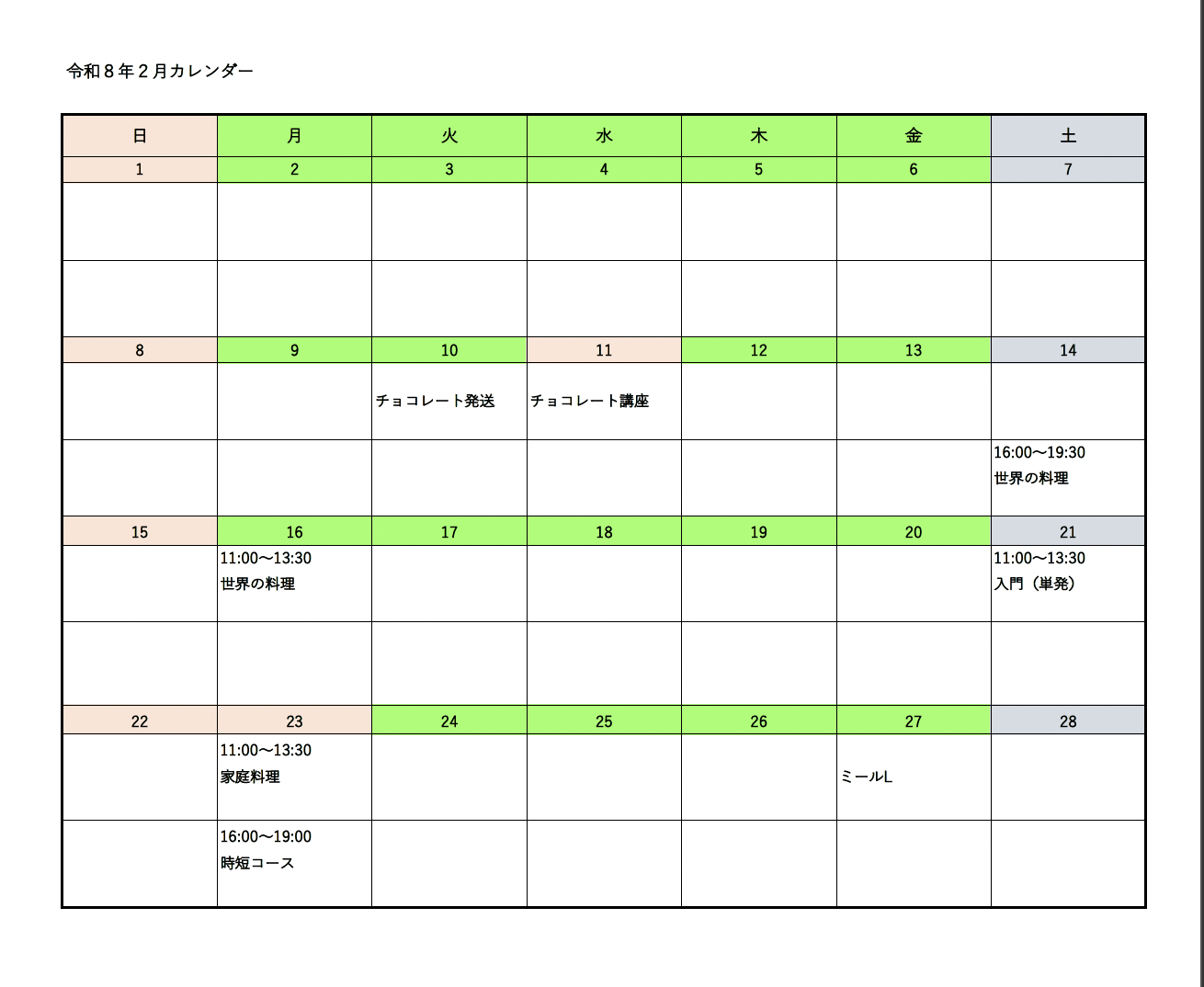 令和８年２月カレンダー

| 日 | 月 | 火 | 水 | 木 | 金 | 土 |
|---|---|---|---|---|---|---|
| 1 | 2 | 3 | 4 | 5 | 6 | 7 |
| | | | | | | |
| | | | | | | |
| 8 | 9 | 10 | 11 | 12 | 13 | 14 |
| | | チョコレート発送 | チョコレート講座 | | | |
| | | | | | | 16:00〜19:30 世界の料理 |
| 15 | 16 | 17 | 18 | 19 | 20 | 21 |
| | 11:00〜13:30 世界の料理 | | | | | 11:00〜13:30 入門（単発） |
| | | | | | | |
| 22 | 23 | 24 | 25 | 26 | 27 | 28 |
| | 11:00〜13:30 家庭料理 | | | | ミールL | |
| | 16:00〜19:00 時短コース | | | | | |